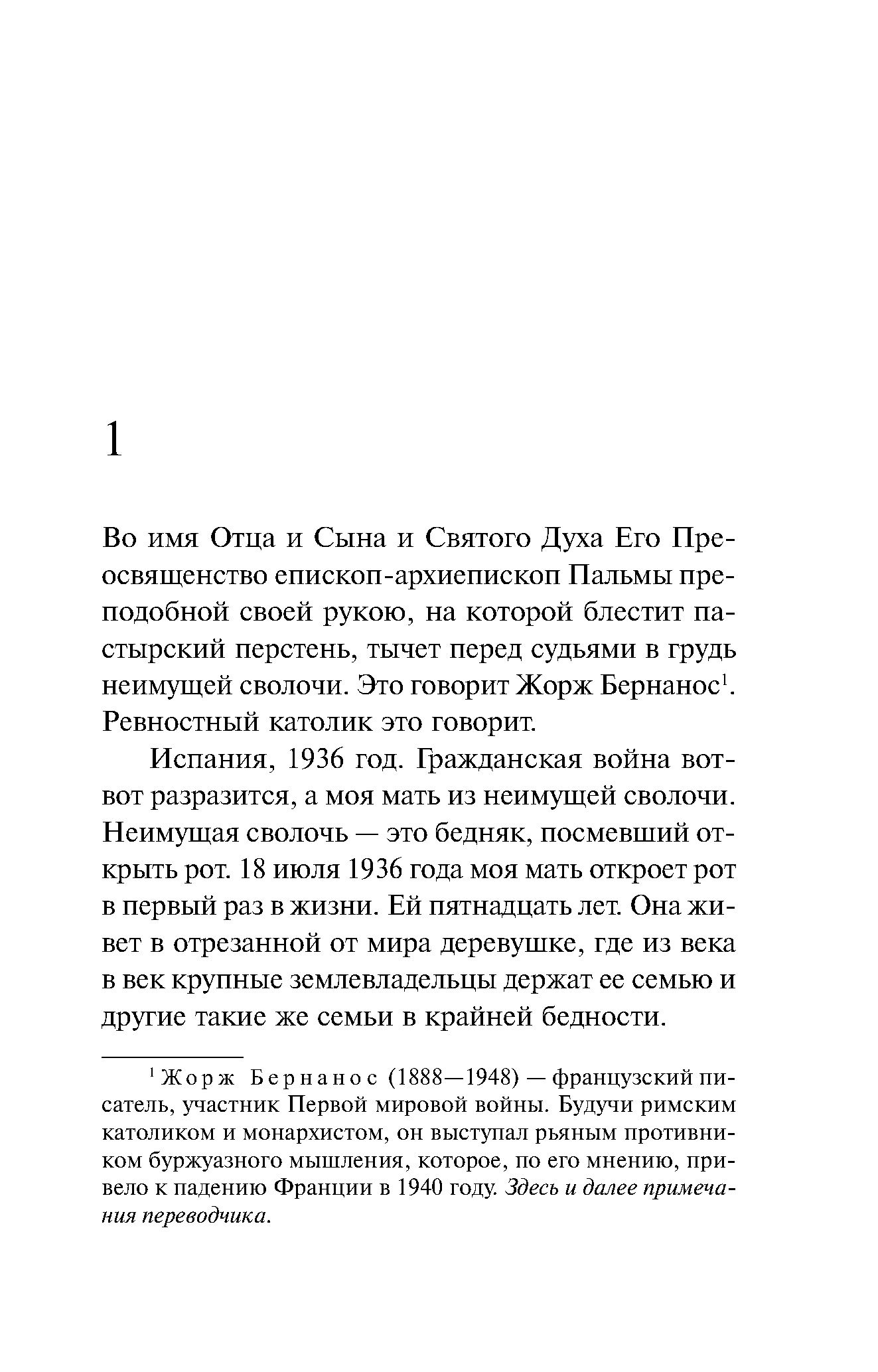 1

Во имя Отца и Сына и Святого Духа Его Преосвященство епископ-архиепископ Пальмы преподобной своей рукою, на которой блестит пастырский перстень, тычет перед судьями в грудь неимущей сволочи. Это говорит Жорж Бернанос$^1$. Ревностный католик это говорит.

Испания, 1936 год. Гражданская война вот-вот разразится, а моя мать из неимущей сволочи. Неимущая сволочь — это бедняк, посмевший открыть рот. 18 июля 1936 года моя мать откроет рот в первый раз в жизни. Ей пятнадцать лет. Она живет в отрезанной от мира деревушке, где из века в век крупные землевладельцы держат ее семью и другие такие же семьи в крайней бедности.

$^1$ Жорж Бернанос (1888—1948) — французский писатель, участник Первой мировой войны. Будучи римским католиком и монархистом, он выступал рьяным противником буржуазного мышления, которое, по его мнению, привело к падению Франции в 1940 году. Здесь и далее примечания переводчика.